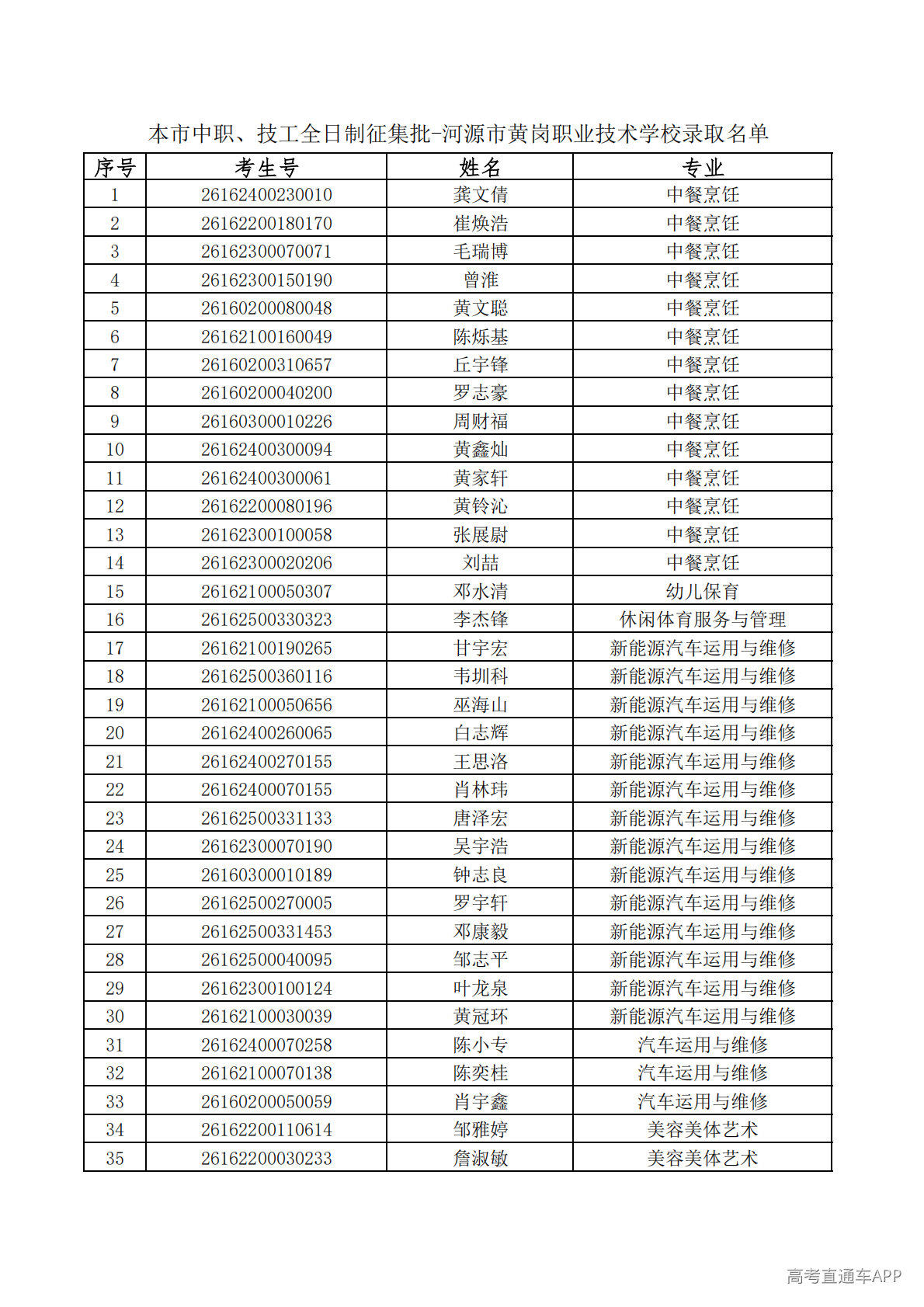 本市中职、技工全日制征集批-河源市黄岗职业技术学校录取名单

| 序号 | 考生号 | 姓名 | 专业 |
|---|---|---|---|
| 1 | 26162400230010 | 龚文倩 | 中餐烹饪 |
| 2 | 26162200180170 | 崔焕浩 | 中餐烹饪 |
| 3 | 26162300070071 | 毛瑞博 | 中餐烹饪 |
| 4 | 26162300150190 | 曾淮 | 中餐烹饪 |
| 5 | 26160200080048 | 黄文聪 | 中餐烹饪 |
| 6 | 26162100160049 | 陈烁基 | 中餐烹饪 |
| 7 | 26160200310657 | 丘宇锋 | 中餐烹饪 |
| 8 | 26160200040200 | 罗志豪 | 中餐烹饪 |
| 9 | 26160300010226 | 周财福 | 中餐烹饪 |
| 10 | 26162400300094 | 黄鑫灿 | 中餐烹饪 |
| 11 | 26162400300061 | 黄家轩 | 中餐烹饪 |
| 12 | 26162200080196 | 黄铃沁 | 中餐烹饪 |
| 13 | 26162300100058 | 张展尉 | 中餐烹饪 |
| 14 | 26162300020206 | 刘喆 | 中餐烹饪 |
| 15 | 26162100050307 | 邓水清 | 幼儿保育 |
| 16 | 26162500330323 | 李杰锋 | 休闲体育服务与管理 |
| 17 | 26162100190265 | 甘宇宏 | 新能源汽车运用与维修 |
| 18 | 26162500360116 | 韦圳科 | 新能源汽车运用与维修 |
| 19 | 26162100050656 | 巫海山 | 新能源汽车运用与维修 |
| 20 | 26162400260065 | 白志辉 | 新能源汽车运用与维修 |
| 21 | 26162400270155 | 王思洛 | 新能源汽车运用与维修 |
| 22 | 26162400070155 | 肖林玮 | 新能源汽车运用与维修 |
| 23 | 26162500331133 | 唐泽宏 | 新能源汽车运用与维修 |
| 24 | 26162300070190 | 吴宇浩 | 新能源汽车运用与维修 |
| 25 | 26160300010189 | 钟志良 | 新能源汽车运用与维修 |
| 26 | 26162500270005 | 罗宇轩 | 新能源汽车运用与维修 |
| 27 | 26162500331453 | 邓康毅 | 新能源汽车运用与维修 |
| 28 | 26162500040095 | 邹志平 | 新能源汽车运用与维修 |
| 29 | 26162300100124 | 叶龙泉 | 新能源汽车运用与维修 |
| 30 | 26162100030039 | 黄冠环 | 新能源汽车运用与维修 |
| 31 | 26162400070258 | 陈小专 | 汽车运用与维修 |
| 32 | 26162100070138 | 陈奕桂 | 汽车运用与维修 |
| 33 | 26160200050059 | 肖宇鑫 | 汽车运用与维修 |
| 34 | 26162200110614 | 邹雅婷 | 美容美体艺术 |
| 35 | 26162200030233 | 詹淑敏 | 美容美体艺术 |

高考直通车APP